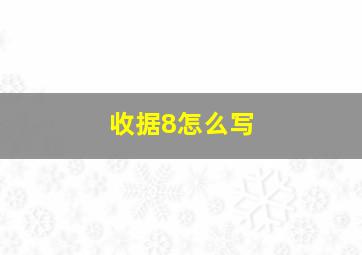 收据8怎么写